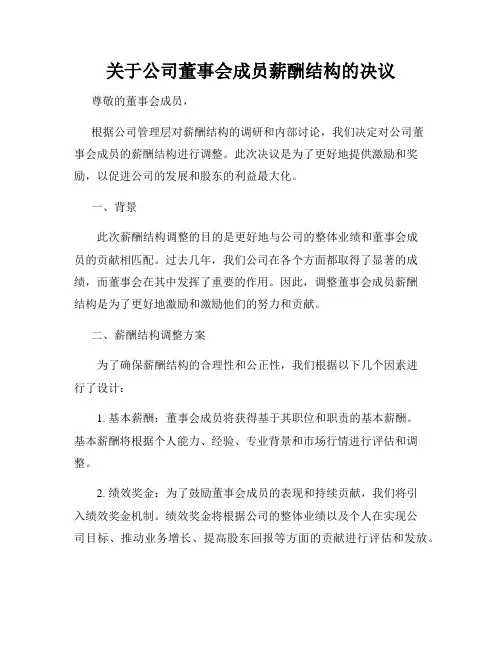 关于公司董事会成员薪酬结构的决议

尊敬的董事会成员，

根据公司管理层对薪酬结构的调研和内部讨论，我们决定对公司董事会成员的薪酬结构进行调整。此次决议是为了更好地提供激励和奖励，以促进公司的发展和股东的利益最大化。

一、背景

此次薪酬结构调整的目的是更好地与公司的整体业绩和董事会成员的贡献相匹配。过去几年，我们公司在各个方面都取得了显著的成绩，而董事会在其中发挥了重要的作用。因此，调整董事会成员薪酬结构是为了更好地激励和激励他们的努力和贡献。

二、薪酬结构调整方案

为了确保薪酬结构的合理性和公正性，我们根据以下几个因素进行了设计：

1. 基本薪酬：董事会成员将获得基于其职位和职责的基本薪酬。基本薪酬将根据个人能力、经验、专业背景和市场行情进行评估和调整。

2. 绩效奖金：为了鼓励董事会成员的表现和持续贡献，我们将引入绩效奖金机制。绩效奖金将根据公司的整体业绩以及个人在实现公司目标、推动业务增长、提高股东回报等方面的贡献进行评估和发放。